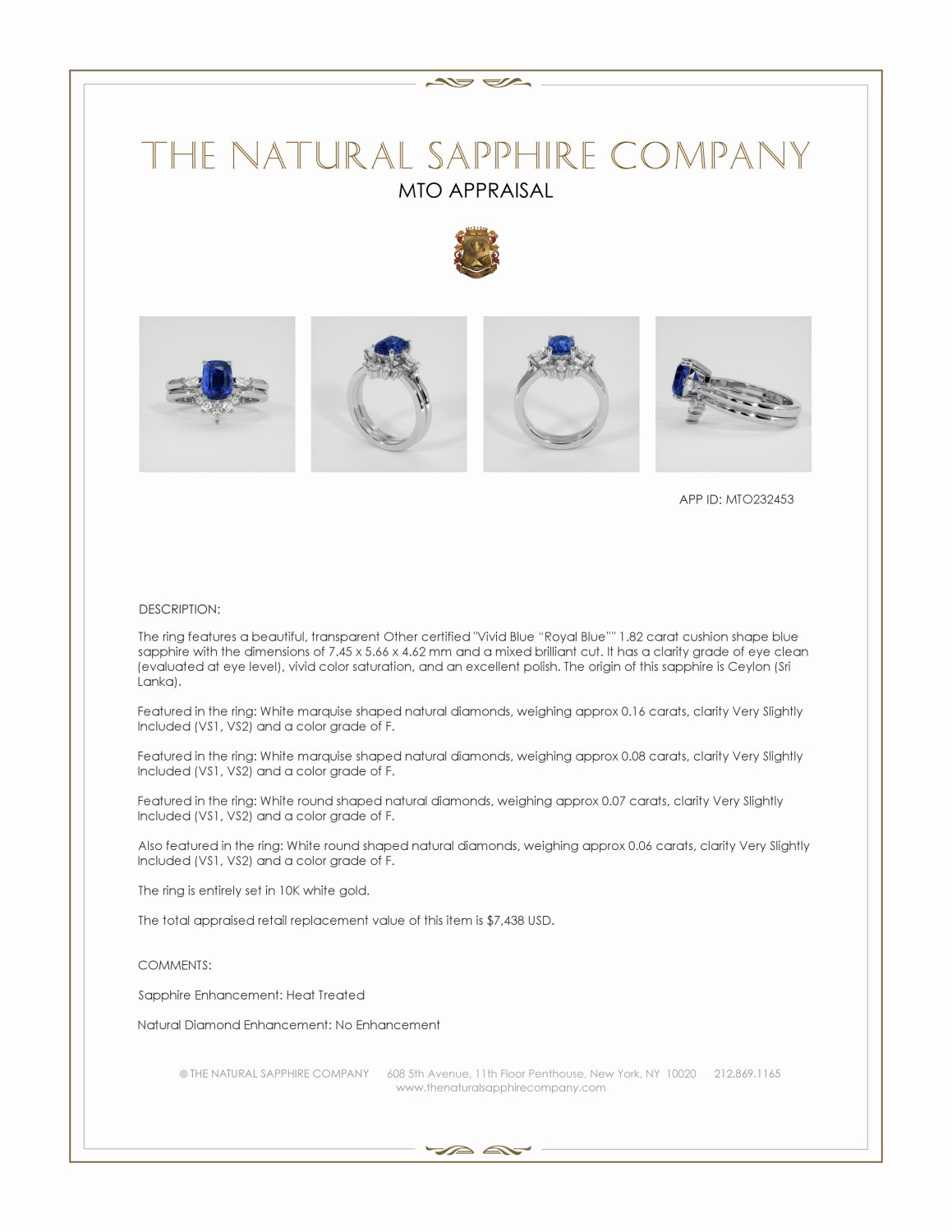 THE NATURAL SAPPHIRE COMPANY
MTO APPRAISAL

APP ID: MTO232453

DESCRIPTION:

The ring features a beautiful, transparent Other certified "Vivid Blue "Royal Blue"" 1.82 carat cushion shape blue sapphire with the dimensions of 7.45 x 5.66 x 4.62 mm and a mixed brilliant cut. It has a clarity grade of eye clean (evaluated at eye level), vivid color saturation, and an excellent polish. The origin of this sapphire is Ceylon (Sri Lanka).

Featured in the ring: White marquise shaped natural diamonds, weighing approx 0.16 carats, clarity Very Slightly Included (VS1, VS2) and a color grade of F.

Featured in the ring: White marquise shaped natural diamonds, weighing approx 0.08 carats, clarity Very Slightly Included (VS1, VS2) and a color grade of F.

Featured in the ring: White round shaped natural diamonds, weighing approx 0.07 carats, clarity Very Slightly Included (VS1, VS2) and a color grade of F.

Also featured in the ring: White round shaped natural diamonds, weighing approx 0.06 carats, clarity Very Slightly Included (VS1, VS2) and a color grade of F.

The ring is entirely set in 10K white gold.

The total appraised retail replacement value of this item is $7,438 USD.

COMMENTS:

Sapphire Enhancement: Heat Treated

Natural Diamond Enhancement: No Enhancement

© THE NATURAL SAPPHIRE COMPANY 608 5th Avenue, 11th Floor Penthouse, New York, NY 10020 212.869.1165
www.thenaturalsapphirecompany.com